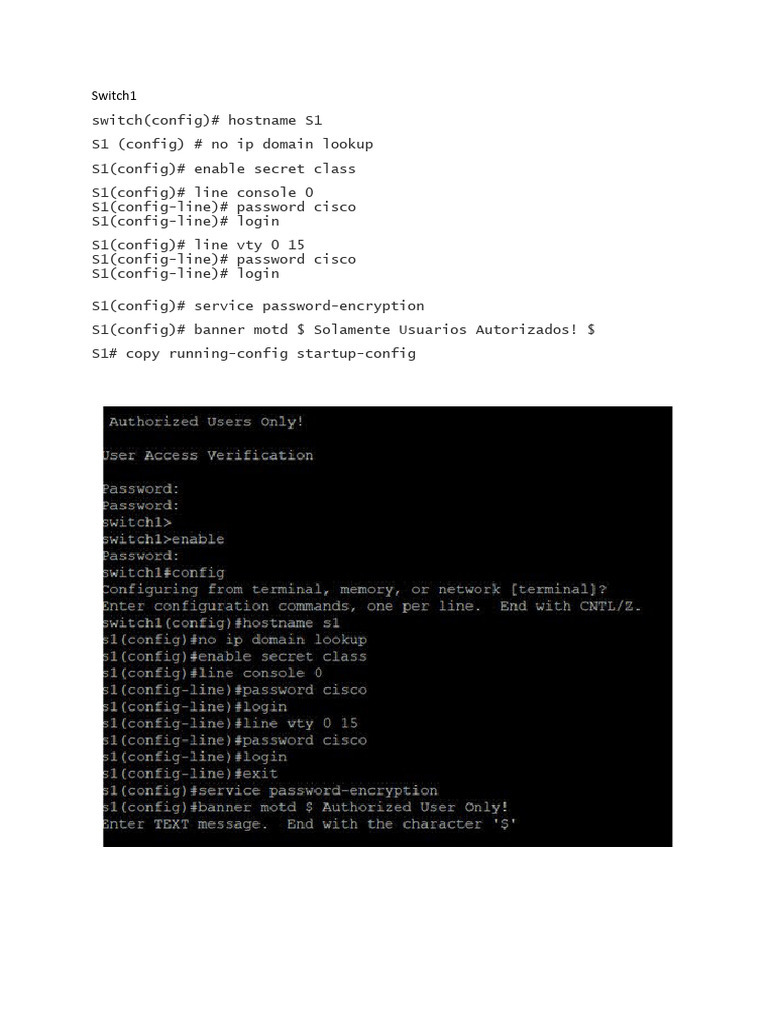 Switch1

switch(config)# hostname S1

S1 (config) # no ip domain lookup

S1(config)# enable secret class

S1(config)# line console 0
S1(config-line)# password cisco
S1(config-line)# login

S1(config)# line vty 0 15
S1(config-line)# password cisco
S1(config-line)# login

S1(config)# service password-encryption

S1(config)# banner motd $ Solamente Usuarios Autorizados! $

S1# copy running-config startup-config

Authorized Users Only!

User Access Verification

Password:
Password:
switch1>
switch1>enable
Password:
switch1#config
Configuring from terminal, memory, or network [terminal]?
Enter configuration commands, one per line. End with CNTL/Z.
switch1(config)#hostname s1
s1(config)#no ip domain lookup
s1(config)#enable secret class
s1(config)#line console 0
s1(config-line)#password cisco
s1(config-line)#login
s1(config-line)#line vty 0 15
s1(config-line)#password cisco
s1(config-line)#login
s1(config-line)#exit
s1(config)#service password-encryption
s1(config)#banner motd $ Authorized User Only!
Enter TEXT message. End with the character '$'